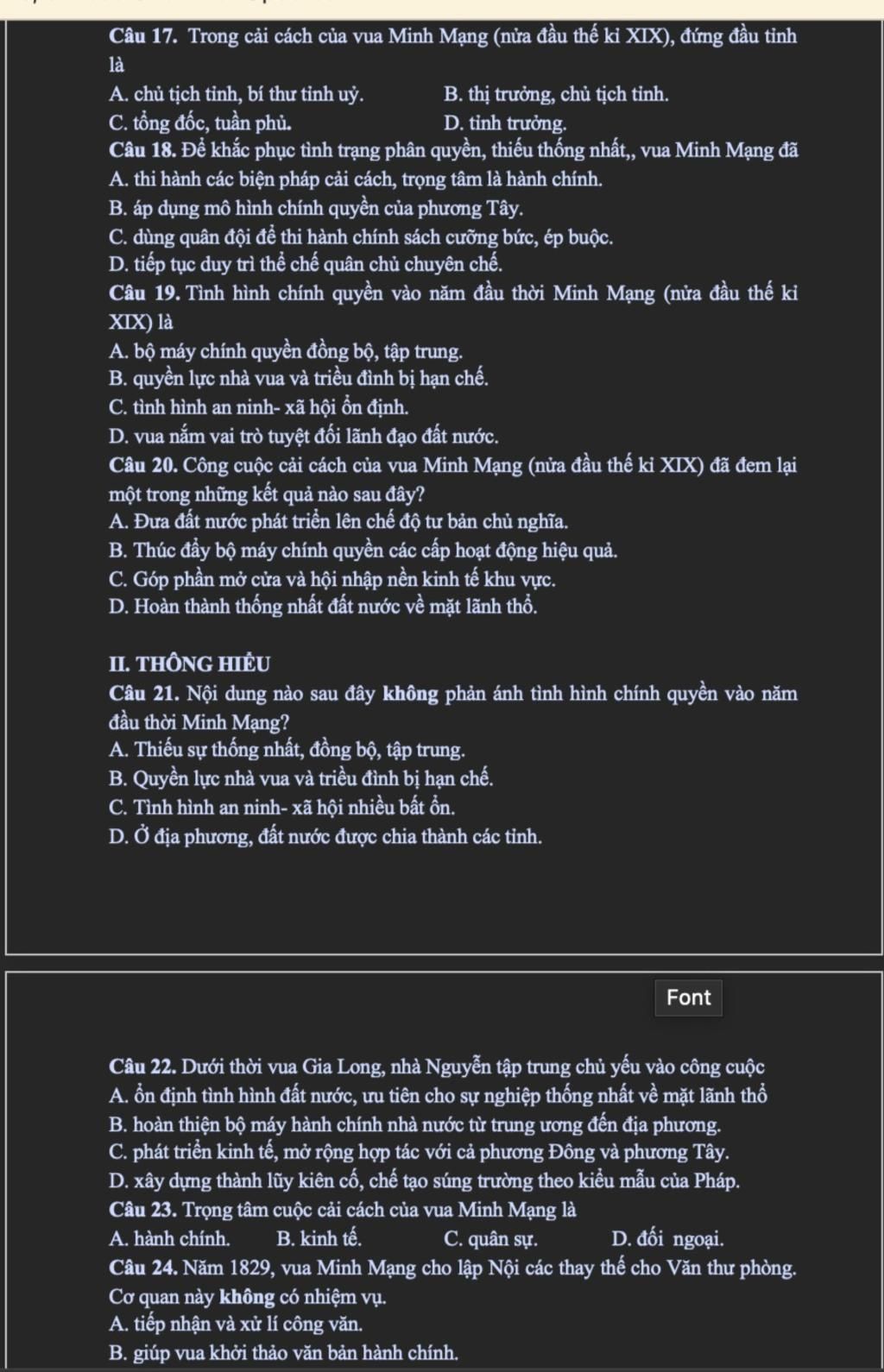 Câu 17. Trong cải cách của vua Minh Mạng (nửa đầu thế kỉ XIX), đứng đầu tỉnh là

A. chủ tịch tỉnh, bí thư tỉnh uỷ. B. thị trưởng, chủ tịch tỉnh.
C. tổng đốc, tuần phủ. D. tỉnh trưởng.

Câu 18. Để khắc phục tình trạng phân quyền, thiếu thống nhất,, vua Minh Mạng đã
A. thi hành các biện pháp cải cách, trọng tâm là hành chính.
B. áp dụng mô hình chính quyền của phương Tây.
C. dùng quân đội để thi hành chính sách cưỡng bức, ép buộc.
D. tiếp tục duy trì thể chế quân chủ chuyên chế.

Câu 19. Tình hình chính quyền vào năm đầu thời Minh Mạng (nửa đầu thế kỉ XIX) là
A. bộ máy chính quyền đồng bộ, tập trung.
B. quyền lực nhà vua và triều đình bị hạn chế.
C. tình hình an ninh- xã hội ổn định.
D. vua nắm vai trò tuyệt đối lãnh đạo đất nước.

Câu 20. Công cuộc cải cách của vua Minh Mạng (nửa đầu thế kỉ XIX) đã đem lại một trong những kết quả nào sau đây?
A. Đưa đất nước phát triển lên chế độ tư bản chủ nghĩa.
B. Thúc đẩy bộ máy chính quyền các cấp hoạt động hiệu quả.
C. Góp phần mở cửa và hội nhập nền kinh tế khu vực.
D. Hoàn thành thống nhất đất nước về mặt lãnh thổ.

II. THÔNG HIỂU

Câu 21. Nội dung nào sau đây không phản ánh tình hình chính quyền vào năm đầu thời Minh Mạng?
A. Thiếu sự thống nhất, đồng bộ, tập trung.
B. Quyền lực nhà vua và triều đình bị hạn chế.
C. Tình hình an ninh- xã hội nhiều bất ổn.
D. Ở địa phương, đất nước được chia thành các tỉnh.

Font

Câu 22. Dưới thời vua Gia Long, nhà Nguyễn tập trung chủ yếu vào công cuộc
A. ổn định tình hình đất nước, ưu tiên cho sự nghiệp thống nhất về mặt lãnh thổ
B. hoàn thiện bộ máy hành chính nhà nước từ trung ương đến địa phương.
C. phát triển kinh tế, mở rộng hợp tác với cả phương Đông và phương Tây.
D. xây dựng thành lũy kiên cố, chế tạo súng trường theo kiểu mẫu của Pháp.

Câu 23. Trọng tâm cuộc cải cách của vua Minh Mạng là
A. hành chính. B. kinh tế. C. quân sự. D. đối ngoại.

Câu 24. Năm 1829, vua Minh Mạng cho lập Nội các thay thế cho Văn thư phòng. Cơ quan này không có nhiệm vụ.
A. tiếp nhận và xử lí công văn.
B. giúp vua khởi thảo văn bản hành chính.